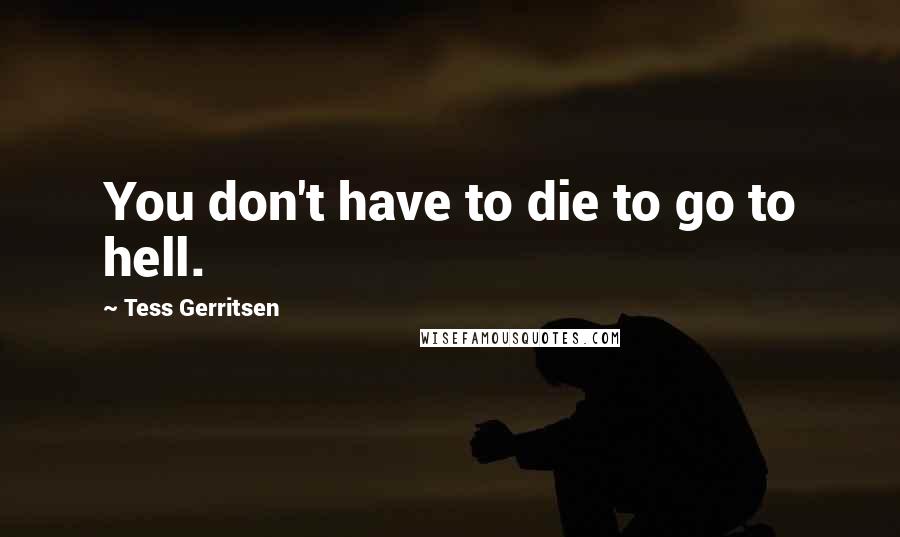 You don't have to die to go to hell.

~ Tess Gerritsen

WISEFAMOUSQUOTES.COM